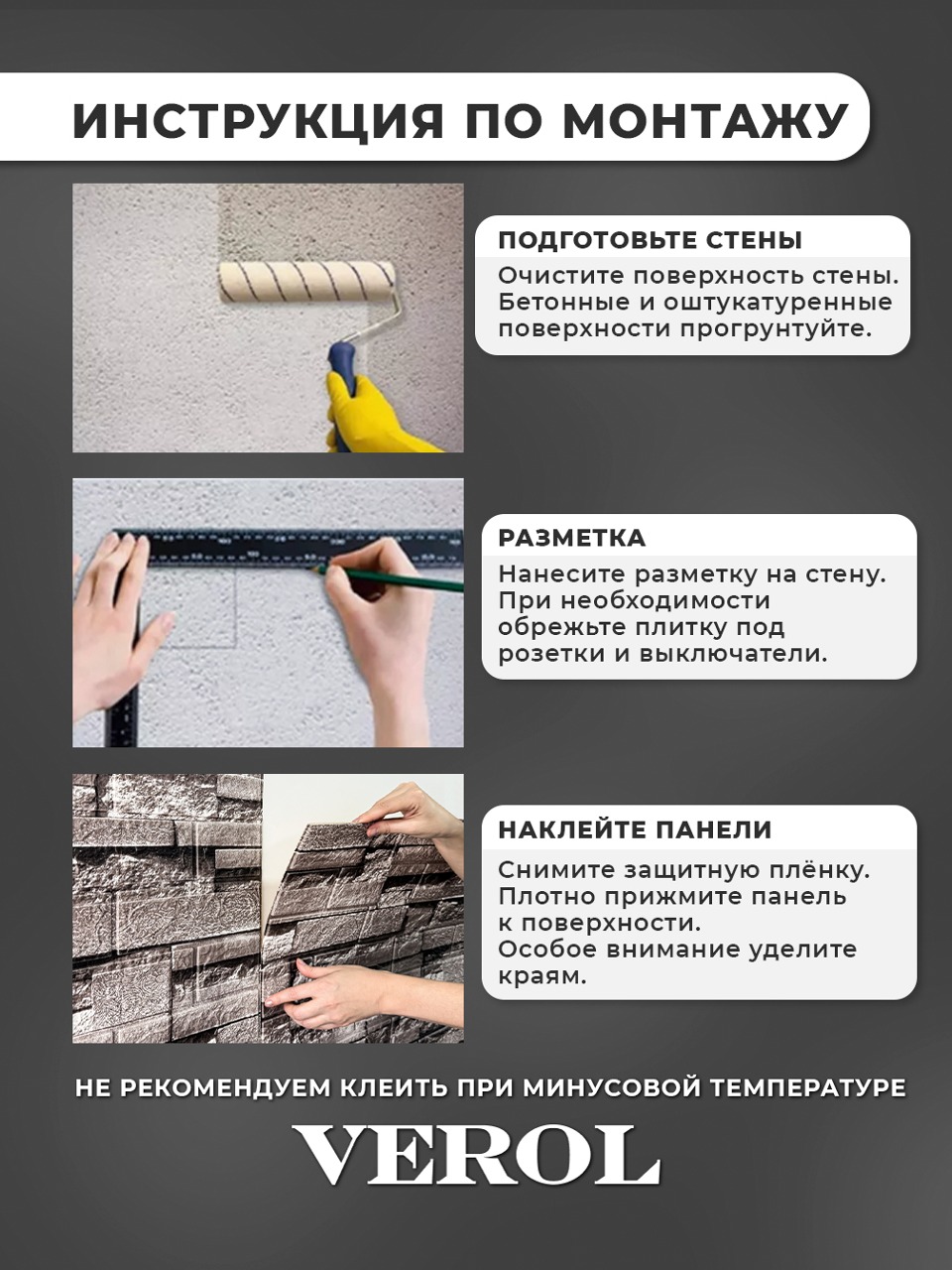 ИНСТРУКЦИЯ ПО МОНТАЖУ

ПОДГОТОВЬТЕ СТЕНЫ

Очистите поверхность стены. Бетонные и оштукатуренные поверхности прогрунтуйте.

РАЗМЕТКА

Нанесите разметку на стену. При необходимости обрежьте плитку под розетки и выключатели.

НАКЛЕЙТЕ ПАНЕЛИ

Снимите защитную плёнку. Плотно прижмите панель к поверхности. Особое внимание уделите краям.

НЕ РЕКОМЕНДУЕМ КЛЕИТЬ ПРИ МИНУСОВОЙ ТЕМПЕРАТУРЕ

VEROL